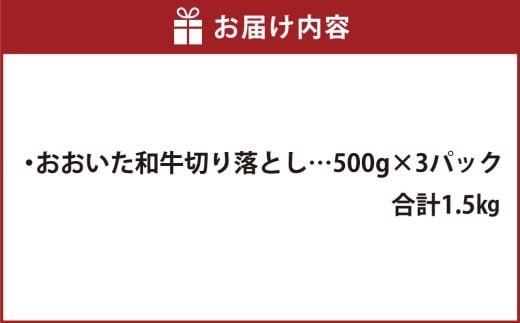 お届け内容

・おおいた和牛切り落とし…500g×3パック
合計1.5kg